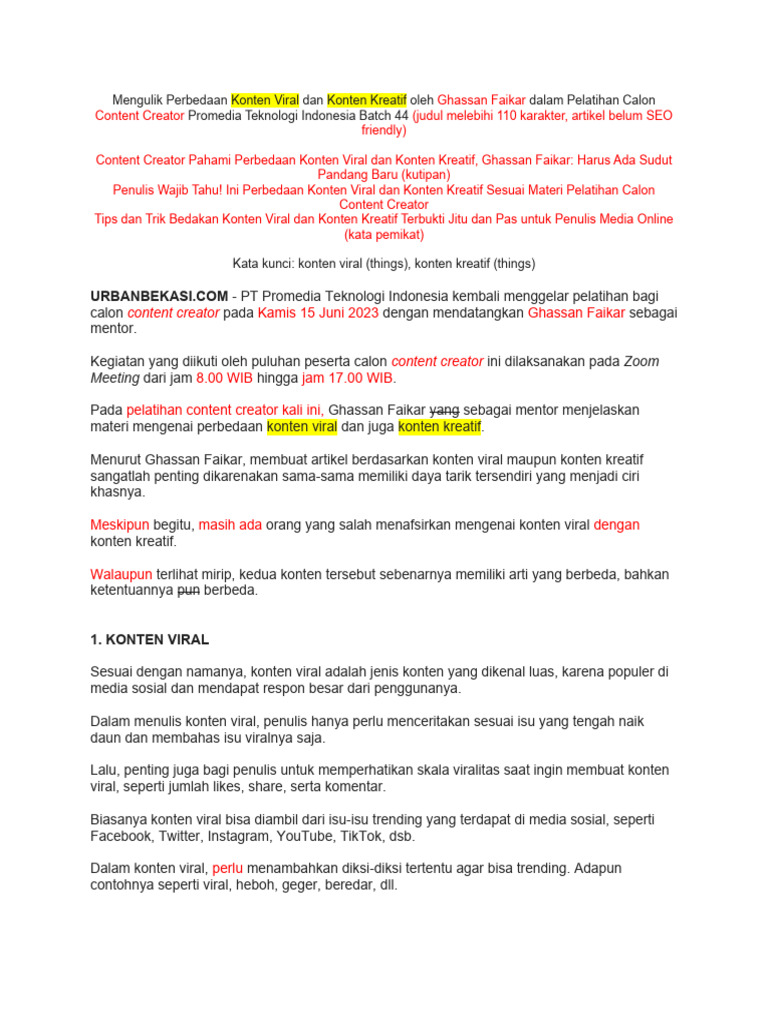 Mengulik Perbedaan Konten Viral dan Konten Kreatif oleh Ghassan Faikar dalam Pelatihan Calon Content Creator Promedia Teknologi Indonesia Batch 44 (judul melebihi 110 karakter, artikel belum SEO friendly)

Content Creator Pahami Perbedaan Konten Viral dan Konten Kreatif, Ghassan Faikar: Harus Ada Sudut Pandang Baru (kutipan)
Penulis Wajib Tahu! Ini Perbedaan Konten Viral dan Konten Kreatif Sesuai Materi Pelatihan Calon Content Creator
Tips dan Trik Bedakan Konten Viral dan Konten Kreatif Terbukti Jitu dan Pas untuk Penulis Media Online (kata pemikat)

Kata kunci: konten viral (things), konten kreatif (things)

URBANBEKASI.COM - PT Promedia Teknologi Indonesia kembali menggelar pelatihan bagi calon content creator pada Kamis 15 Juni 2023 dengan mendatangkan Ghassan Faikar sebagai mentor.

Kegiatan yang diikuti oleh puluhan peserta calon content creator ini dilaksanakan pada Zoom Meeting dari jam 8.00 WIB hingga jam 17.00 WIB.

Pada pelatihan content creator kali ini, Ghassan Faikar yang sebagai mentor menjelaskan materi mengenai perbedaan konten viral dan juga konten kreatif.

Menurut Ghassan Faikar, membuat artikel berdasarkan konten viral maupun konten kreatif sangatlah penting dikarenakan sama-sama memiliki daya tarik tersendiri yang menjadi ciri khasnya.

Meskipun begitu, masih ada orang yang salah menafsirkan mengenai konten viral dengan konten kreatif.

Walaupun terlihat mirip, kedua konten tersebut sebenarnya memiliki arti yang berbeda, bahkan ketentuannya pun berbeda.

1. KONTEN VIRAL

Sesuai dengan namanya, konten viral adalah jenis konten yang dikenal luas, karena populer di media sosial dan mendapat respon besar dari penggunanya.

Dalam menulis konten viral, penulis hanya perlu menceritakan sesuai isu yang tengah naik daun dan membahas isu viralnya saja.

Lalu, penting juga bagi penulis untuk memperhatikan skala viralitas saat ingin membuat konten viral, seperti jumlah likes, share, serta komentar.

Biasanya konten viral bisa diambil dari isu-isu trending yang terdapat di media sosial, seperti Facebook, Twitter, Instagram, YouTube, TikTok, dsb.

Dalam konten viral, perlu menambahkan diksi-diksi tertentu agar bisa trending. Adapun contohnya seperti viral, heboh, geger, beredar, dll.